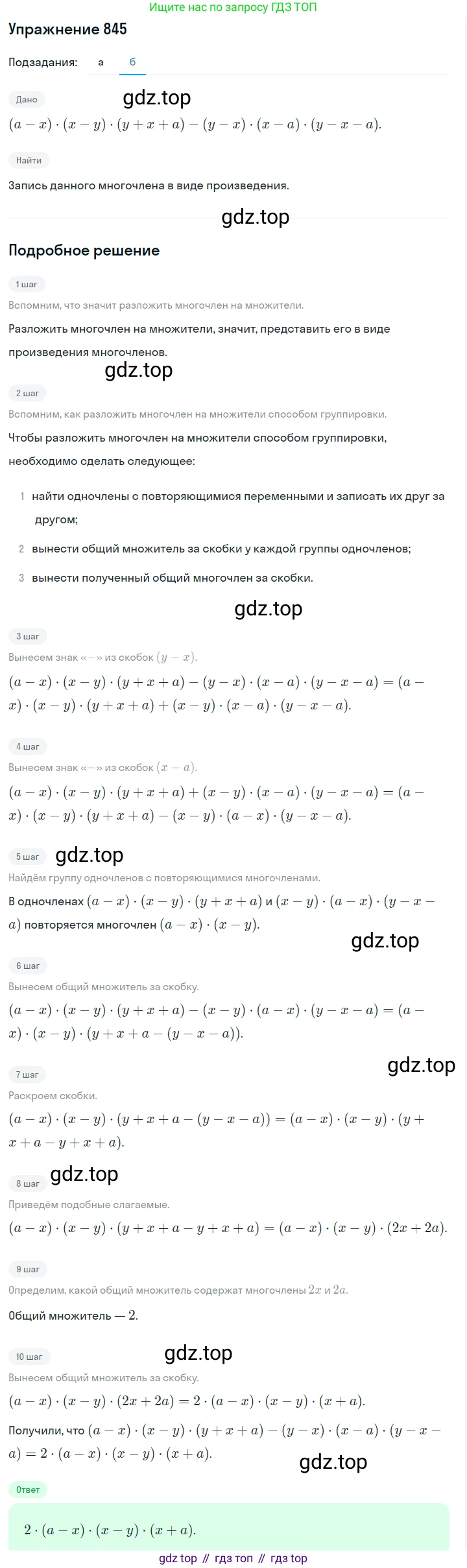 Ищите нас по запросу ГДЗ ТОП

Упражнение 845

Подзадания: а б

Дано

gdz.top

$(a-x)\cdot(x-y)\cdot(y+x+a)-(y-x)\cdot(x-a)\cdot(y-x-a)$.

Найти

Запись данного многочлена в виде произведения.

gdz.top

Подробное решение

1 шаг

Вспомним, что значит разложить многочлен на множители.

Разложить многочлен на множители, значит, представить его в виде произведения многочленов.

gdz.top

2 шаг

Вспомним, как разложить многочлен на множители способом группировки.

Чтобы разложить многочлен на множители способом группировки, необходимо сделать следующее:

1 найти одночлены с повторяющимися переменными и записать их друг за другом;

2 вынести общий множитель за скобки у каждой группы одночленов;

3 вынести полученный общий многочлен за скобки.

gdz.top

3 шаг

Вынесем знак «$-$» из скобок $(y-x)$.

$(a-x)\cdot(x-y)\cdot(y+x+a)-(y-x)\cdot(x-a)\cdot(y-x-a)=(a-x)\cdot(x-y)\cdot(y+x+a)+(x-y)\cdot(x-a)\cdot(y-x-a)$.

4 шаг

Вынесем знак «$-$» из скобок $(x-a)$.

$(a-x)\cdot(x-y)\cdot(y+x+a)+(x-y)\cdot(x-a)\cdot(y-x-a)=(a-x)\cdot(x-y)\cdot(y+x+a)-(x-y)\cdot(a-x)\cdot(y-x-a)$.

5 шаг gdz.top

Найдём группу одночленов с повторяющимися многочленами.

В одночленах $(a-x)\cdot(x-y)\cdot(y+x+a)$ и $(x-y)\cdot(a-x)\cdot(y-x-a)$ повторяется многочлен $(a-x)\cdot(x-y)$.

gdz.top

6 шаг

Вынесем общий множитель за скобку.

$(a-x)\cdot(x-y)\cdot(y+x+a)-(x-y)\cdot(a-x)\cdot(y-x-a)=(a-x)\cdot(x-y)\cdot(y+x+a-(y-x-a))$.

gdz.top

7 шаг

Раскроем скобки.

$(a-x)\cdot(x-y)\cdot(y+x+a-(y-x-a))=(a-x)\cdot(x-y)\cdot(y+x+a-y+x+a)$.

8 шаг gdz.top

Приведём подобные слагаемые.

$(a-x)\cdot(x-y)\cdot(y+x+a-y+x+a)=(a-x)\cdot(x-y)\cdot(2x+2a)$.

9 шаг

Определим, какой общий множитель содержат многочлены $2x$ и $2a$.

Общий множитель — $2$.

10 шаг gdz.top

Вынесем общий множитель за скобку.

$(a-x)\cdot(x-y)\cdot(2x+2a)=2\cdot(a-x)\cdot(x-y)\cdot(x+a)$.

Получили, что $(a-x)\cdot(x-y)\cdot(y+x+a)-(y-x)\cdot(x-a)\cdot(y-x-a)=2\cdot(a-x)\cdot(x-y)\cdot(x+a)$.

gdz.top

Ответ

$2\cdot(a-x)\cdot(x-y)\cdot(x+a)$.

gdz top // гдз топ // гдз top